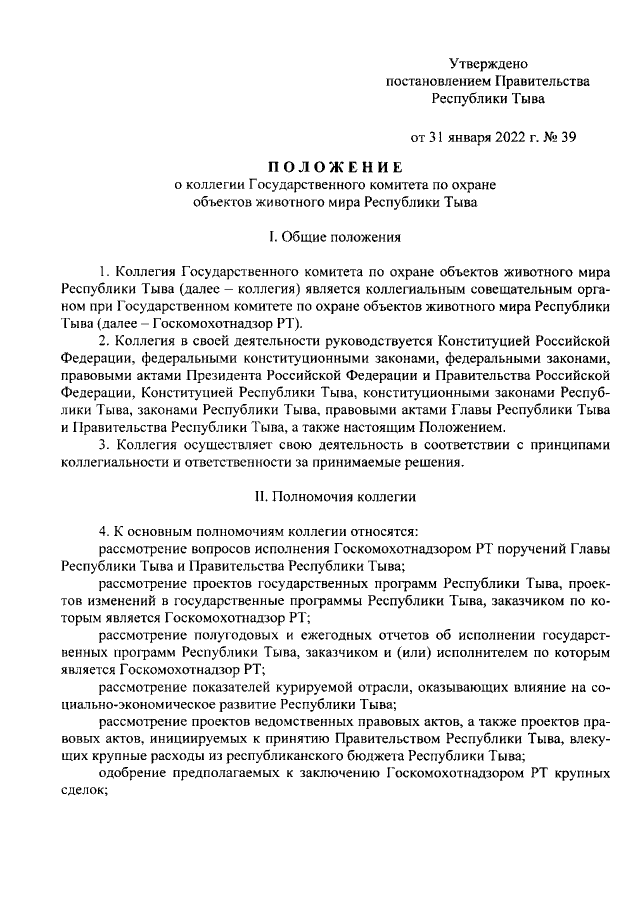 Утверждено
постановлением Правительства
Республики Тыва

от 31 января 2022 г. № 39

ПОЛОЖЕНИЕ
о коллегии Государственного комитета по охране объектов животного мира Республики Тыва

I. Общие положения

1. Коллегия Государственного комитета по охране объектов животного мира Республики Тыва (далее – коллегия) является коллегиальным совещательным органом при Государственном комитете по охране объектов животного мира Республики Тыва (далее – Госкомохотнадзор РТ).

2. Коллегия в своей деятельности руководствуется Конституцией Российской Федерации, федеральными конституционными законами, федеральными законами, правовыми актами Президента Российской Федерации и Правительства Российской Федерации, Конституцией Республики Тыва, конституционными законами Республики Тыва, законами Республики Тыва, правовыми актами Главы Республики Тыва и Правительства Республики Тыва, а также настоящим Положением.

3. Коллегия осуществляет свою деятельность в соответствии с принципами коллегиальности и ответственности за принимаемые решения.

II. Полномочия коллегии

4. К основным полномочиям коллегии относятся:

рассмотрение вопросов исполнения Госкомохотнадзором РТ поручений Главы Республики Тыва и Правительства Республики Тыва;

рассмотрение проектов государственных программ Республики Тыва, проектов изменений в государственные программы Республики Тыва, заказчиком по которым является Госкомохотнадзор РТ;

рассмотрение полугодовых и ежегодных отчетов об исполнении государственных программ Республики Тыва, заказчиком и (или) исполнителем по которым является Госкомохотнадзор РТ;

рассмотрение показателей курируемой отрасли, оказывающих влияние на социально-экономическое развитие Республики Тыва;

рассмотрение проектов ведомственных правовых актов, а также проектов правовых актов, инициируемых к принятию Правительством Республики Тыва, влекущих крупные расходы из республиканского бюджета Республики Тыва;

одобрение предполагаемых к заключению Госкомохотнадзором РТ крупных сделок;